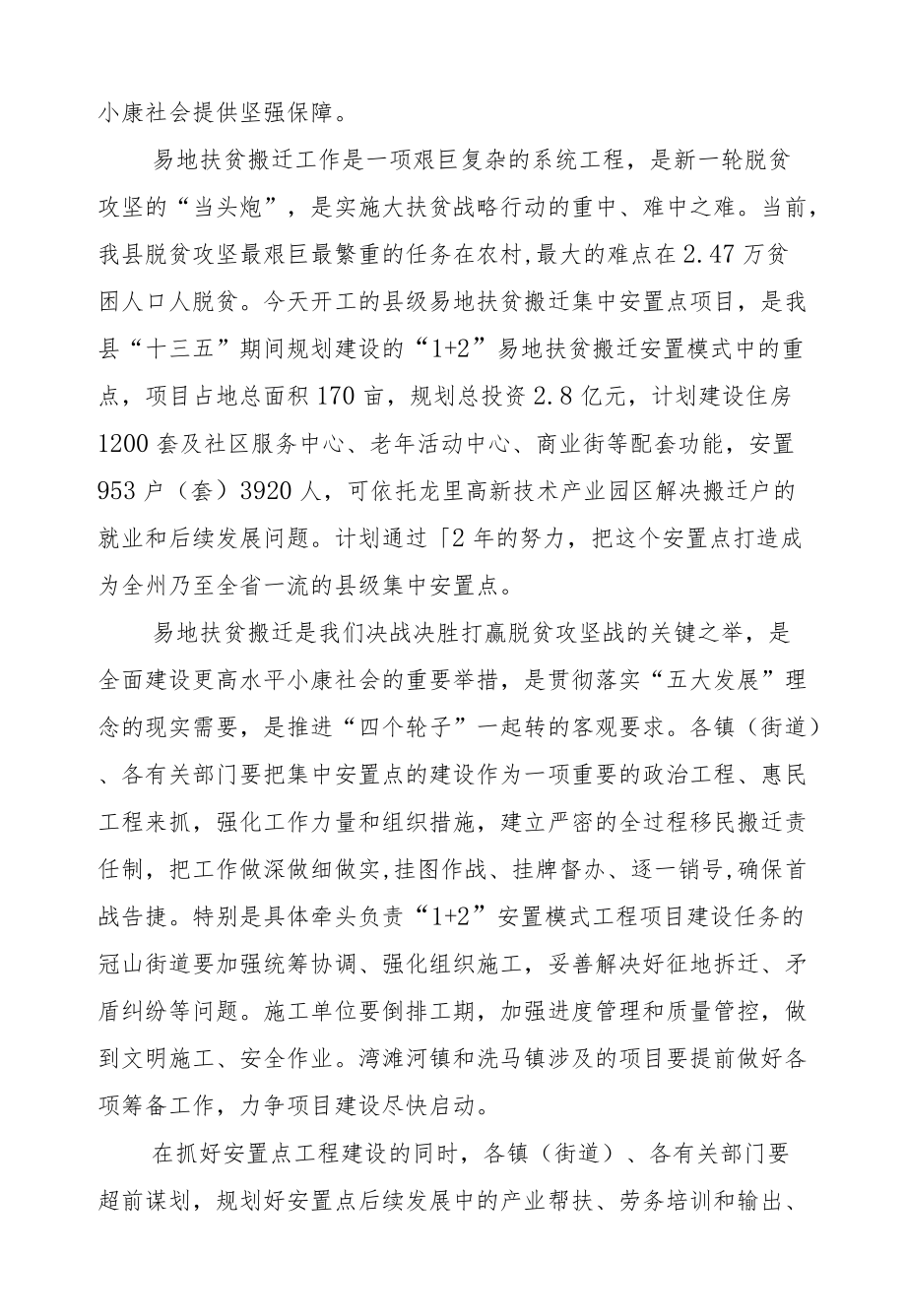 小康社会提供坚强保障。

易地扶贫搬迁工作是一项艰巨复杂的系统工程，是新一轮脱贫攻坚的“当头炮”，是实施大扶贫战略行动的重中、难中之难。当前，我县脱贫攻坚最艰巨最繁重的任务在农村,最大的难点在2.47万贫困人口人脱贫。今天开工的县级易地扶贫搬迁集中安置点项目，是我县“十三五”期间规划建设的“1+2”易地扶贫搬迁安置模式中的重点，项目占地总面积170亩，规划总投资2.8亿元，计划建设住房1200套及社区服务中心、老年活动中心、商业街等配套功能，安置953户（套）3920人，可依托龙里高新技术产业园区解决搬迁户的就业和后续发展问题。计划通过「2年的努力，把这个安置点打造成为全州乃至全省一流的县级集中安置点。

易地扶贫搬迁是我们决战决胜打赢脱贫攻坚战的关键之举，是全面建设更高水平小康社会的重要举措，是贯彻落实“五大发展”理念的现实需要，是推进“四个轮子”一起转的客观要求。各镇（街道）、各有关部门要把集中安置点的建设作为一项重要的政治工程、惠民工程来抓，强化工作力量和组织措施，建立严密的全过程移民搬迁责任制，把工作做深做细做实,挂图作战、挂牌督办、逐一销号,确保首战告捷。特别是具体牵头负责“1+2”安置模式工程项目建设任务的冠山街道要加强统筹协调、强化组织施工，妥善解决好征地拆迁、矛盾纠纷等问题。施工单位要倒排工期，加强进度管理和质量管控，做到文明施工、安全作业。湾滩河镇和洗马镇涉及的项目要提前做好各项筹备工作，力争项目建设尽快启动。

在抓好安置点工程建设的同时，各镇（街道）、各有关部门要超前谋划，规划好安置点后续发展中的产业帮扶、劳务培训和输出、